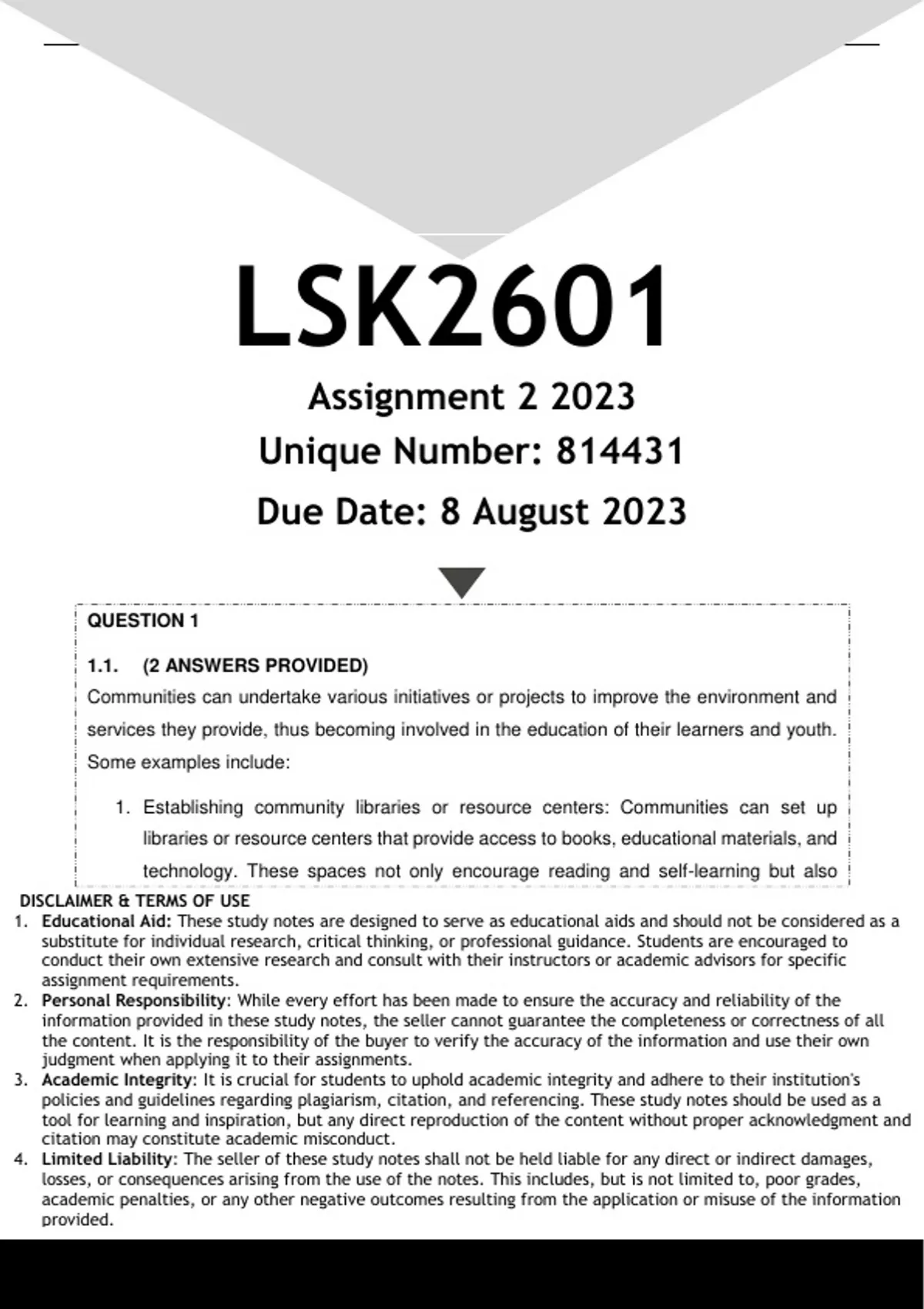 LSK2601

Assignment 2 2023

Unique Number: 814431

Due Date: 8 August 2023

QUESTION 1

1.1. (2 ANSWERS PROVIDED)

Communities can undertake various initiatives or projects to improve the environment and services they provide, thus becoming involved in the education of their learners and youth. Some examples include:

1. Establishing community libraries or resource centers: Communities can set up libraries or resource centers that provide access to books, educational materials, and technology. These spaces not only encourage reading and self-learning but also

DISCLAIMER & TERMS OF USE

1. Educational Aid: These study notes are designed to serve as educational aids and should not be considered as a substitute for individual research, critical thinking, or professional guidance. Students are encouraged to conduct their own extensive research and consult with their instructors or academic advisors for specific assignment requirements.
2. Personal Responsibility: While every effort has been made to ensure the accuracy and reliability of the information provided in these study notes, the seller cannot guarantee the completeness or correctness of all the content. It is the responsibility of the buyer to verify the accuracy of the information and use their own judgment when applying it to their assignments.
3. Academic Integrity: It is crucial for students to uphold academic integrity and adhere to their institution's policies and guidelines regarding plagiarism, citation, and referencing. These study notes should be used as a tool for learning and inspiration, but any direct reproduction of the content without proper acknowledgment and citation may constitute academic misconduct.
4. Limited Liability: The seller of these study notes shall not be held liable for any direct or indirect damages, losses, or consequences arising from the use of the notes. This includes, but is not limited to, poor grades, academic penalties, or any other negative outcomes resulting from the application or misuse of the information provided.